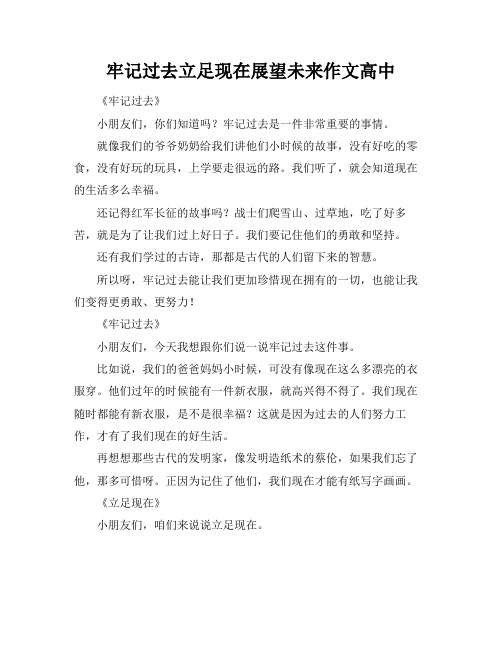 牢记过去立足现在展望未来作文高中

《牢记过去》

小朋友们，你们知道吗？牢记过去是一件非常重要的事情。

就像我们的爷爷奶奶给我们讲他们小时候的故事，没有好吃的零食，没有好玩的玩具，上学要走很远的路。我们听了，就会知道现在的生活多么幸福。

还记得红军长征的故事吗？战士们爬雪山、过草地，吃了好多苦，就是为了让我们过上好日子。我们要记住他们的勇敢和坚持。

还有我们学过的古诗，那都是古代的人们留下来的智慧。

所以呀，牢记过去能让我们更加珍惜现在拥有的一切，也能让我们变得更勇敢、更努力！

《牢记过去》

小朋友们，今天我想跟你们说一说牢记过去这件事。

比如说，我们的爸爸妈妈小时候，可没有像现在这么多漂亮的衣服穿。他们过年的时候能有一件新衣服，就高兴得不得了。我们现在随时都能有新衣服，是不是很幸福？这就是因为过去的人们努力工作，才有了我们现在的好生活。

再想想那些古代的发明家，像发明造纸术的蔡伦，如果我们忘了他，那多可惜呀。正因为记住了他们，我们现在才能有纸写字画画。

《立足现在》

小朋友们，咱们来说说立足现在。